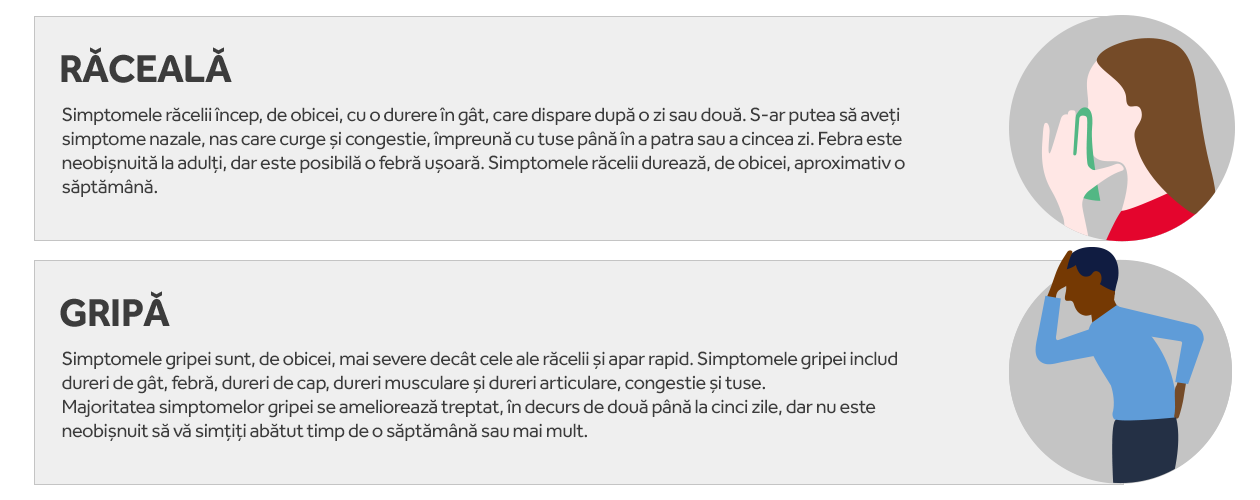 RĂCEALĂ

Simptomele răcelii încep, de obicei, cu o durere în gât, care dispare după o zi sau două. S-ar putea să aveți simptome nazale, nas care curge și congestie, împreună cu tuse până în a patra sau a cincea zi. Febra este neobișnuită la adulți, dar este posibilă o febră ușoară. Simptomele răcelii durează, de obicei, aproximativ o săptămână.

GRIPĂ

Simptomele gripei sunt, de obicei, mai severe decât cele ale răcelii și apar rapid. Simptomele gripei includ dureri de gât, febră, dureri de cap, dureri musculare și dureri articulare, congestie și tuse.
Majoritatea simptomelor gripei se ameliorează treptat, în decurs de două până la cinci zile, dar nu este neobișnuit să vă simțiți abătut timp de o săptămână sau mai mult.